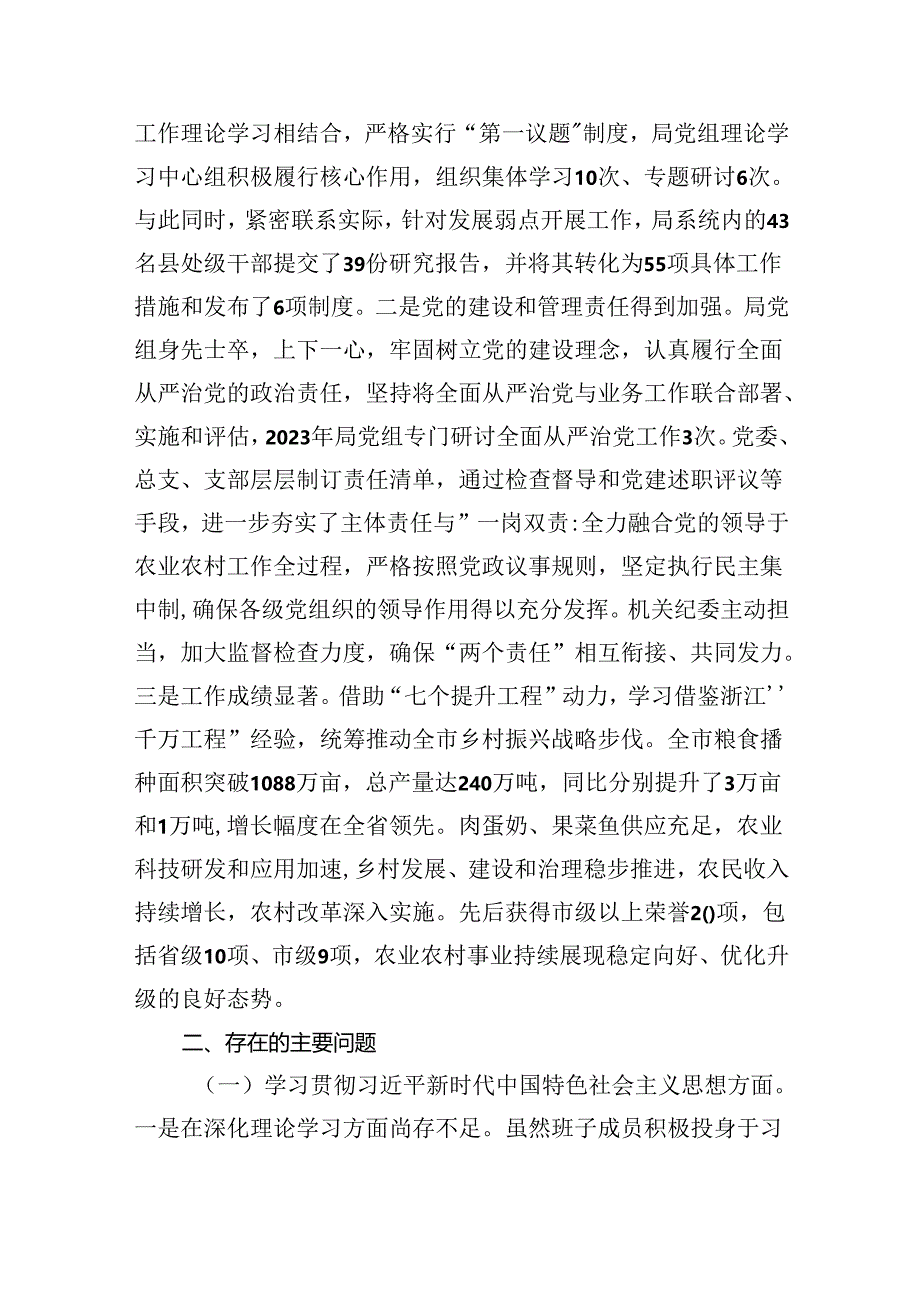 工作理论学习相结合，严格实行“第一议题”制度，局党组理论学习中心组积极履行核心作用，组织集体学习10次、专题研讨6次。与此同时，紧密联系实际，针对发展弱点开展工作，局系统内的43名县处级干部提交了39份研究报告，并将其转化为55项具体工作措施和发布了6项制度。二是党的建设和管理责任得到加强。局党组身先士卒，上下一心，牢固树立党的建设理念，认真履行全面从严治党的政治责任，坚持将全面从严治党与业务工作联合部署、实施和评估，2023年局党组专门研讨全面从严治党工作3次。党委、总支、支部层层制订责任清单，通过检查督导和党建述职评议等手段，进一步夯实了主体责任与”一岗双责:全力融合党的领导于农业农村工作全过程，严格按照党政议事规则，坚定执行民主集中制,确保各级党组织的领导作用得以充分发挥。机关纪委主动担当，加大监督检查力度，确保“两个责任”相互衔接、共同发力。三是工作成绩显著。借助“七个提升工程”动力，学习借鉴浙江’’千万工程”经验，统筹推动全市乡村振兴战略步伐。全市粮食播种面积突破1088万亩，总产量达240万吨，同比分别提升了3万亩和1万吨,增长幅度在全省领先。肉蛋奶、果菜鱼供应充足，农业科技研发和应用加速,乡村发展、建设和治理稳步推进，农民收入持续增长，农村改革深入实施。先后获得市级以上荣誉2()项，包括省级10项、市级9项，农业农村事业持续展现稳定向好、优化升级的良好态势。

二、存在的主要问题

（一）学习贯彻习近平新时代中国特色社会主义思想方面。一是在深化理论学习方面尚存不足。虽然班子成员积极投身于习